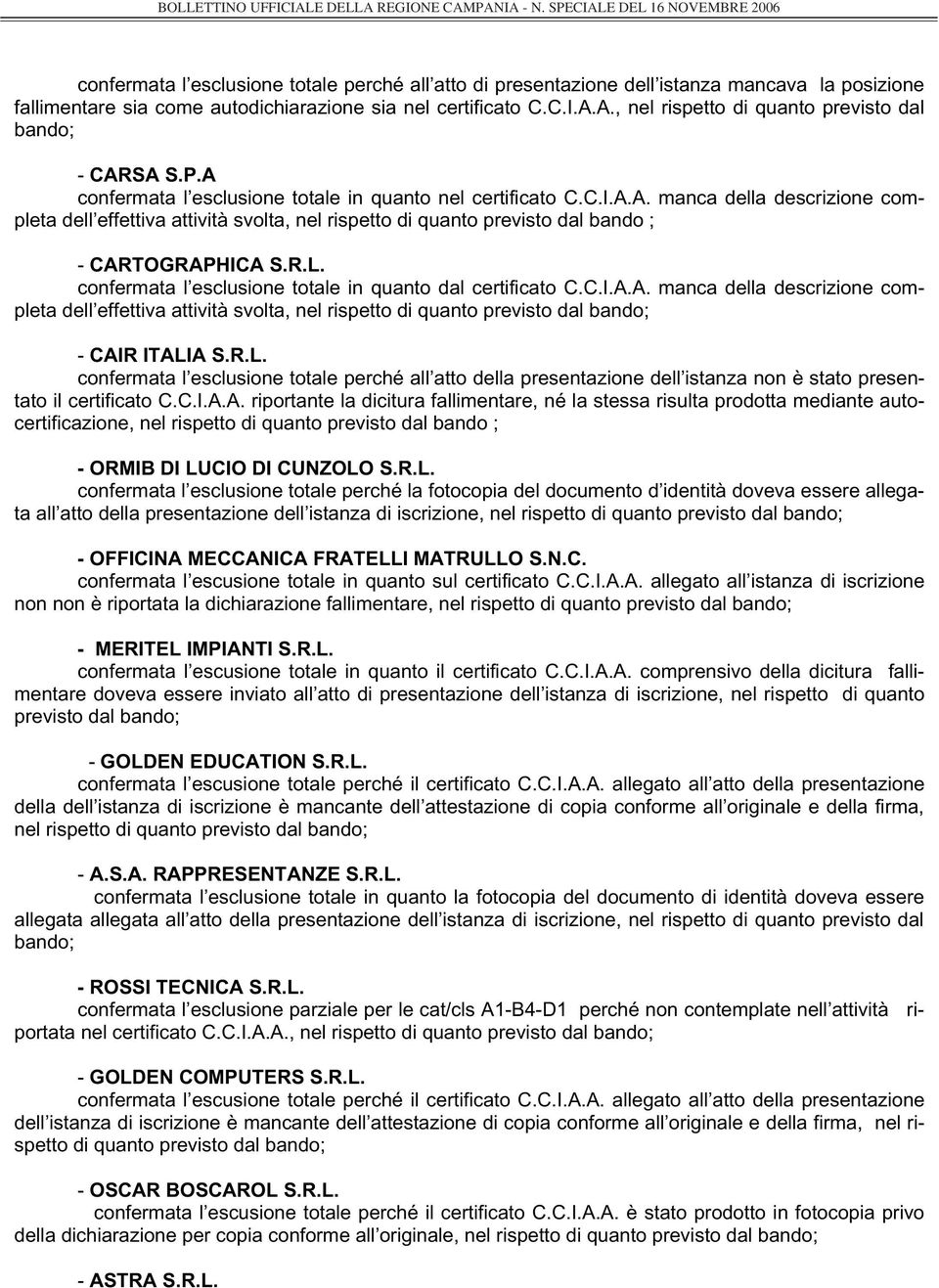 BOLLETTINO UFFICIALE DELLA REGIONE CAMPANIA - N. SPECIALE DEL 16 NOVEMBRE 2006

confermata l esclusione totale perché all atto di presentazione dell istanza mancava la posizione fallimentare sia come autodichiarazione sia nel certificato C.C.I.A.A., nel rispetto di quanto previsto dal bando;

- CARSA S.P.A
confermata l esclusione totale in quanto nel certificato C.C.I.A.A. manca della descrizione completa dell effettiva attività svolta, nel rispetto di quanto previsto dal bando ;

- CARTOGRAPHICA S.R.L.
confermata l esclusione totale in quanto dal certificato C.C.I.A.A. manca della descrizione completa dell effettiva attività svolta, nel rispetto di quanto previsto dal bando;

- CAIR ITALIA S.R.L.
confermata l esclusione totale perché all atto della presentazione dell istanza non è stato presentato il certificato C.C.I.A.A. riportante la dicitura fallimentare, né la stessa risulta prodotta mediante autocertificazione, nel rispetto di quanto previsto dal bando ;

- ORMIB DI LUCIO DI CUNZOLO S.R.L.
confermata l esclusione totale perché la fotocopia del documento d identità doveva essere allegata all atto della presentazione dell istanza di iscrizione, nel rispetto di quanto previsto dal bando;

- OFFICINA MECCANICA FRATELLI MATRULLO S.N.C.
confermata l escusione totale in quanto sul certificato C.C.I.A.A. allegato all istanza di iscrizione non non è riportata la dichiarazione fallimentare, nel rispetto di quanto previsto dal bando;

- MERITEL IMPIANTI S.R.L.
confermata l escusione totale in quanto il certificato C.C.I.A.A. comprensivo della dicitura fallimentare doveva essere inviato all atto di presentazione dell istanza di iscrizione, nel rispetto di quanto previsto dal bando;

- GOLDEN EDUCATION S.R.L.
confermata l escusione totale perché il certificato C.C.I.A.A. allegato all atto della presentazione della dell istanza di iscrizione è mancante dell attestazione di copia conforme all originale e della firma, nel rispetto di quanto previsto dal bando;

- A.S.A. RAPPRESENTANZE S.R.L.
confermata l esclusione totale in quanto la fotocopia del documento di identità doveva essere allegata allegata all atto della presentazione dell istanza di iscrizione, nel rispetto di quanto previsto dal bando;

- ROSSI TECNICA S.R.L.
confermata l esclusione parziale per le cat/cls A1-B4-D1 perché non contemplate nell attività riportata nel certificato C.C.I.A.A., nel rispetto di quanto previsto dal bando;

- GOLDEN COMPUTERS S.R.L.
confermata l escusione totale perché il certificato C.C.I.A.A. allegato all atto della presentazione dell istanza di iscrizione è mancante dell attestazione di copia conforme all originale e della firma, nel rispetto di quanto previsto dal bando;

- OSCAR BOSCAROL S.R.L.
confermata l escusione totale perché il certificato C.C.I.A.A. è stato prodotto in fotocopia privo della dichiarazione per copia conforme all originale, nel rispetto di quanto previsto dal bando;

- ASTRA S.R.L.